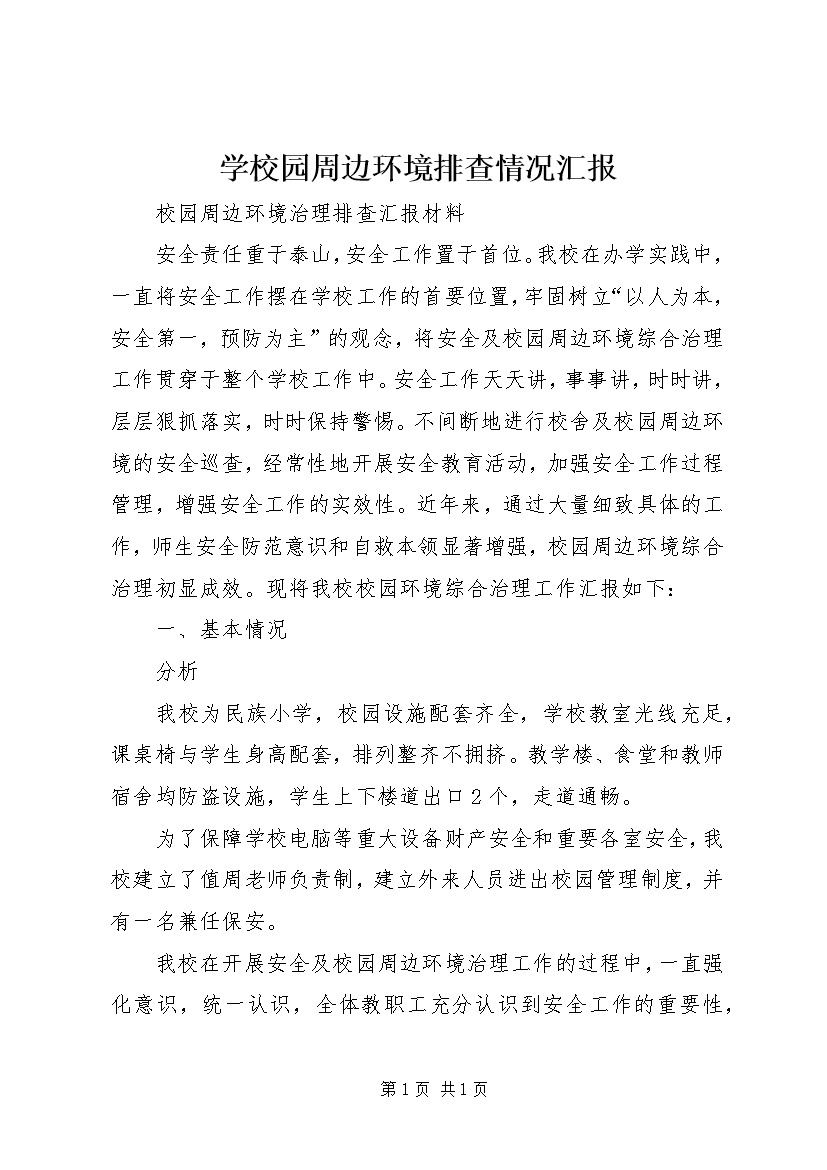 学校园周边环境排查情况汇报

校园周边环境治理排查汇报材料

安全责任重于泰山，安全工作置于首位。我校在办学实践中，一直将安全工作摆在学校工作的首要位置，牢固树立“以人为本，安全第一，预防为主”的观念，将安全及校园周边环境综合治理工作贯穿于整个学校工作中。安全工作天天讲，事事讲，时时讲，层层狠抓落实，时时保持警惕。不间断地进行校舍及校园周边环境的安全巡查，经常性地开展安全教育活动，加强安全工作过程管理，增强安全工作的实效性。近年来，通过大量细致具体的工作，师生安全防范意识和自救本领显著增强，校园周边环境综合治理初显成效。现将我校校园环境综合治理工作汇报如下：

一、基本情况

分析

我校为民族小学，校园设施配套齐全，学校教室光线充足，课桌椅与学生身高配套，排列整齐不拥挤。教学楼、食堂和教师宿舍均防盗设施，学生上下楼道出口2个，走道通畅。

为了保障学校电脑等重大设备财产安全和重要各室安全，我校建立了值周老师负责制，建立外来人员进出校园管理制度，并有一名兼任保安。

我校在开展安全及校园周边环境治理工作的过程中，一直强化意识，统一认识，全体教职工充分认识到安全工作的重要性，

第1页 共1页